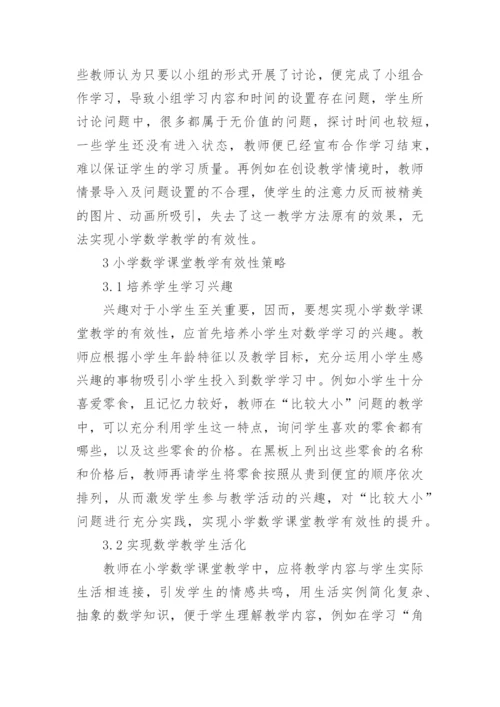 些教师认为只要以小组的形式开展了讨论，便完成了小组合作学习，导致小组学习内容和时间的设置存在问题，学生所讨论问题中，很多都属于无价值的问题，探讨时间也较短，一些学生还没有进入状态，教师便已经宣布合作学习结束，难以保证学生的学习质量。再例如在创设教学情境时，教师情景导入及问题设置的不合理，使学生的注意力反而被精美的图片、动画所吸引，失去了这一教学方法原有的效果，无法实现小学数学教学的有效性。

3 小学数学课堂教学有效性策略

3.1 培养学生学习兴趣

兴趣对于小学生至关重要，因而，要想实现小学数学课堂教学的有效性，应首先培养小学生对数学学习的兴趣。教师应根据小学生年龄特征以及教学目标，充分运用小学生感兴趣的事物吸引小学生投入到数学学习中。例如小学生十分喜爱零食，且记忆力较好，教师在“比较大小”问题的教学中，可以充分利用学生这一特点，询问学生喜欢的零食都有哪些，以及这些零食的价格。在黑板上列出这些零食的名称和价格后，教师再请学生将零食按照从贵到便宜的顺序依次排列，从而激发学生参与教学活动的兴趣，对“比较大小”问题进行充分实践，实现小学数学课堂教学有效性的提升。

3.2 实现数学教学生活化

教师在小学数学课堂教学中，应将教学内容与学生实际生活相连接，引发学生的情感共鸣，用生活实例简化复杂、抽象的数学知识，便于学生理解教学内容，例如在学习“角